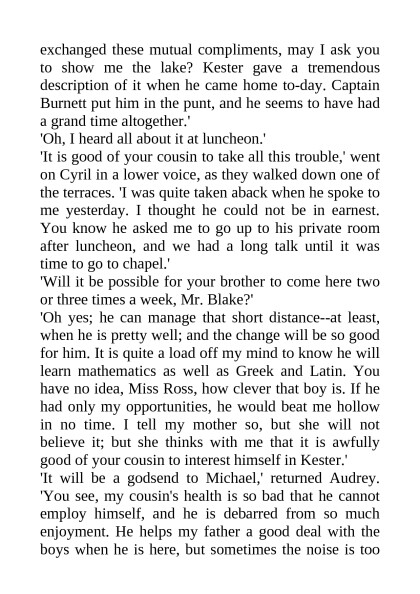 exchanged these mutual compliments, may I ask you to show me the lake? Kester gave a tremendous description of it when he came home to-day. Captain Burnett put him in the punt, and he seems to have had a grand time altogether.'
'Oh, I heard all about it at luncheon.'
'It is good of your cousin to take all this trouble,' went on Cyril in a lower voice, as they walked down one of the terraces. 'I was quite taken aback when he spoke to me yesterday. I thought he could not be in earnest. You know he asked me to go up to his private room after luncheon, and we had a long talk until it was time to go to chapel.'
'Will it be possible for your brother to come here two or three times a week, Mr. Blake?'
'Oh yes; he can manage that short distance--at least, when he is pretty well; and the change will be so good for him. It is quite a load off my mind to know he will learn mathematics as well as Greek and Latin. You have no idea, Miss Ross, how clever that boy is. If he had only my opportunities, he would beat me hollow in no time. I tell my mother so, but she will not believe it; but she thinks with me that it is awfully good of your cousin to interest himself in Kester.'
'It will be a godsend to Michael,' returned Audrey. 'You see, my cousin's health is so bad that he cannot employ himself, and he is debarred from so much enjoyment. He helps my father a good deal with the boys when he is here, but sometimes the noise is too